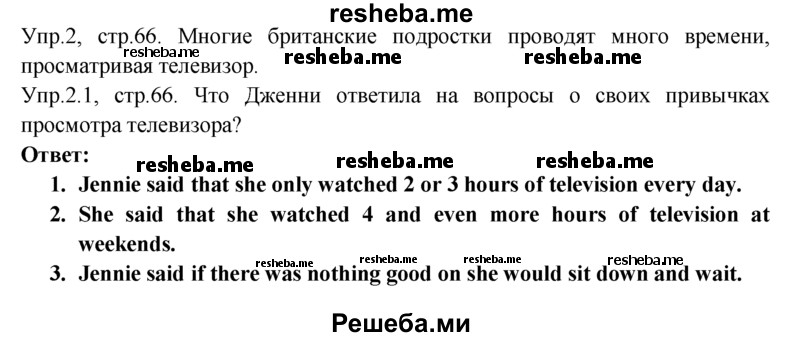 resheba.me

Упр.2, стр.66. Многие британские подростки проводят много времени, просматривая телевизор.

resheba.me resheba.me resheba.me

Упр.2.1, стр.66. Что Дженни ответила на вопросы о своих привычках просмотра телевизора?

Ответ:

resheba.me resheba.me resheba.me

1. Jennie said that she only watched 2 or 3 hours of television every day.
2. She said that she watched 4 and even more hours of television at weekends.

resheba.me resheba.me resheba.me resheba.me

3. Jennie said if there was nothing good on she would sit down and wait.

Решеба.ми